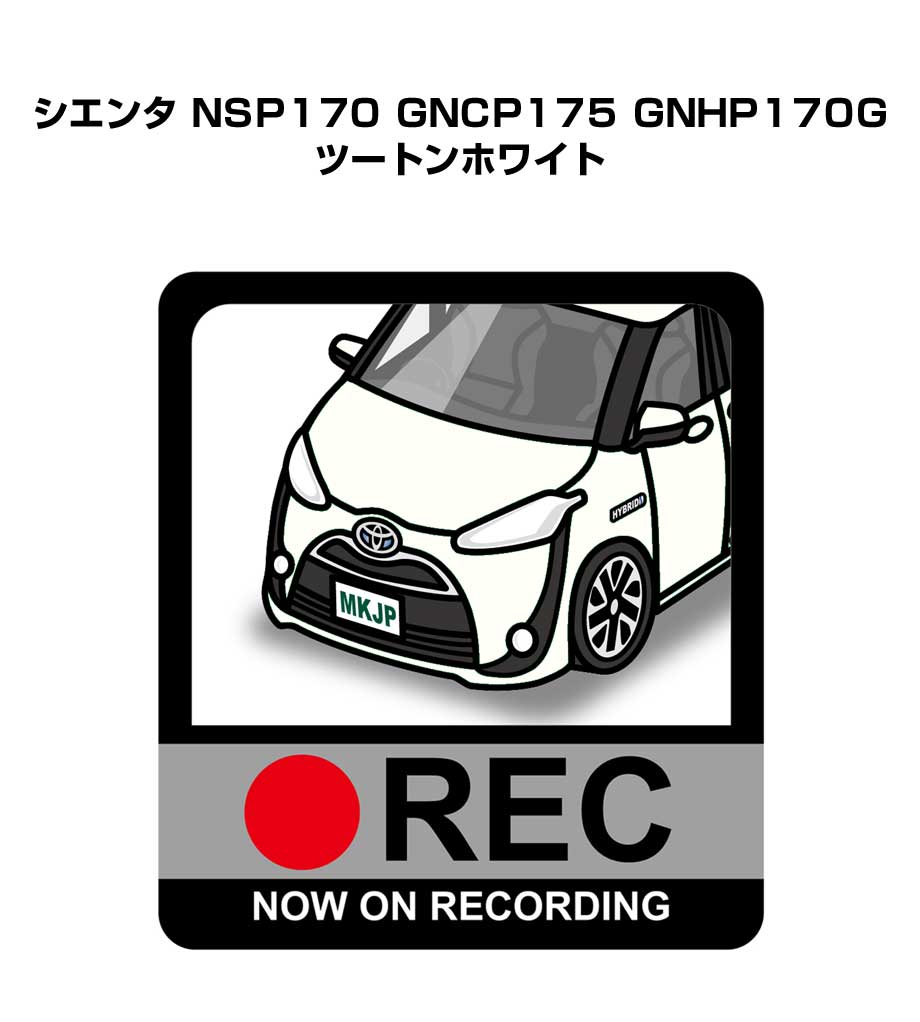 シエンタ NSP170 GNCP175 GNHP170G
ツートンホワイト

HYBRID

MKJP

REC

NOW ON RECORDING